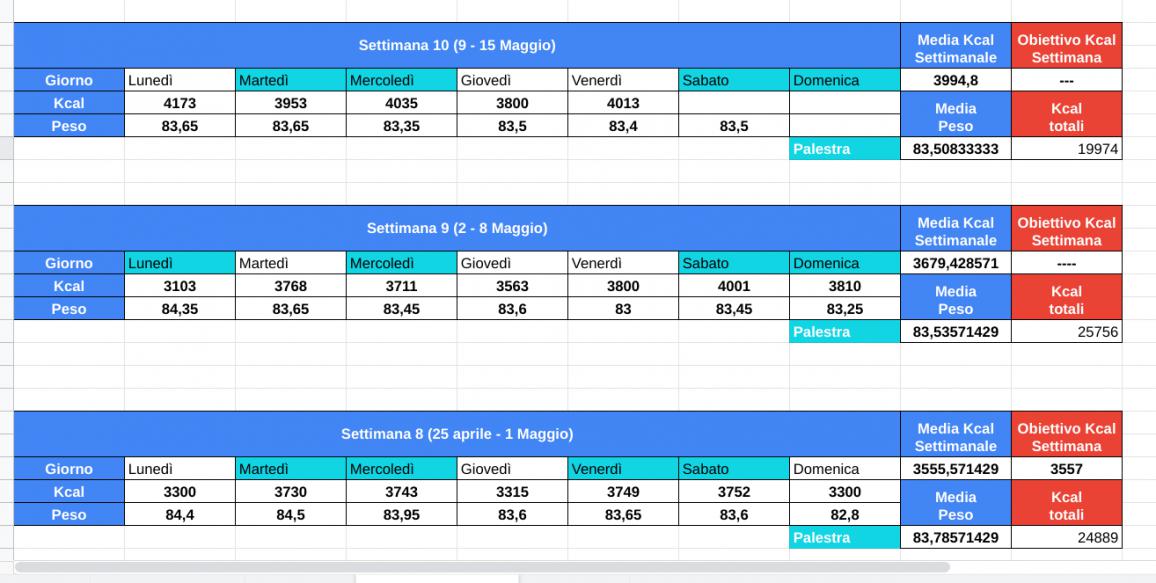 | Settimana 10 (9 - 15 Maggio) | | | | | | | | Media Kcal Settimanale | Obiettivo Kcal Settimana |
|---|---|---|---|---|---|---|---|---|---|
| Giorno | Lunedì | Martedì | Mercoledì | Giovedì | Venerdì | Sabato | Domenica | 3994,8 | --- |
| Kcal | 4173 | 3953 | 4035 | 3800 | 4013 | | | Media Peso | Kcal totali |
| Peso | 83,65 | 83,65 | 83,35 | 83,5 | 83,4 | 83,5 | | | |
| | | | | | | | Palestra | 83,50833333 | 19974 |

| Settimana 9 (2 - 8 Maggio) | | | | | | | | Media Kcal Settimanale | Obiettivo Kcal Settimana |
|---|---|---|---|---|---|---|---|---|---|
| Giorno | Lunedì | Martedì | Mercoledì | Giovedì | Venerdì | Sabato | Domenica | 3679,428571 | ---- |
| Kcal | 3103 | 3768 | 3711 | 3563 | 3800 | 4001 | 3810 | Media Peso | Kcal totali |
| Peso | 84,35 | 83,65 | 83,45 | 83,6 | 83 | 83,45 | 83,25 | | |
| | | | | | | | Palestra | 83,53571429 | 25756 |

| Settimana 8 (25 aprile - 1 Maggio) | | | | | | | | Media Kcal Settimanale | Obiettivo Kcal Settimana |
|---|---|---|---|---|---|---|---|---|---|
| Giorno | Lunedì | Martedì | Mercoledì | Giovedì | Venerdì | Sabato | Domenica | 3555,571429 | 3557 |
| Kcal | 3300 | 3730 | 3743 | 3315 | 3749 | 3752 | 3300 | Media Peso | Kcal totali |
| Peso | 84,4 | 84,5 | 83,95 | 83,6 | 83,65 | 83,6 | 82,8 | | |
| | | | | | | | Palestra | 83,78571429 | 24889 |